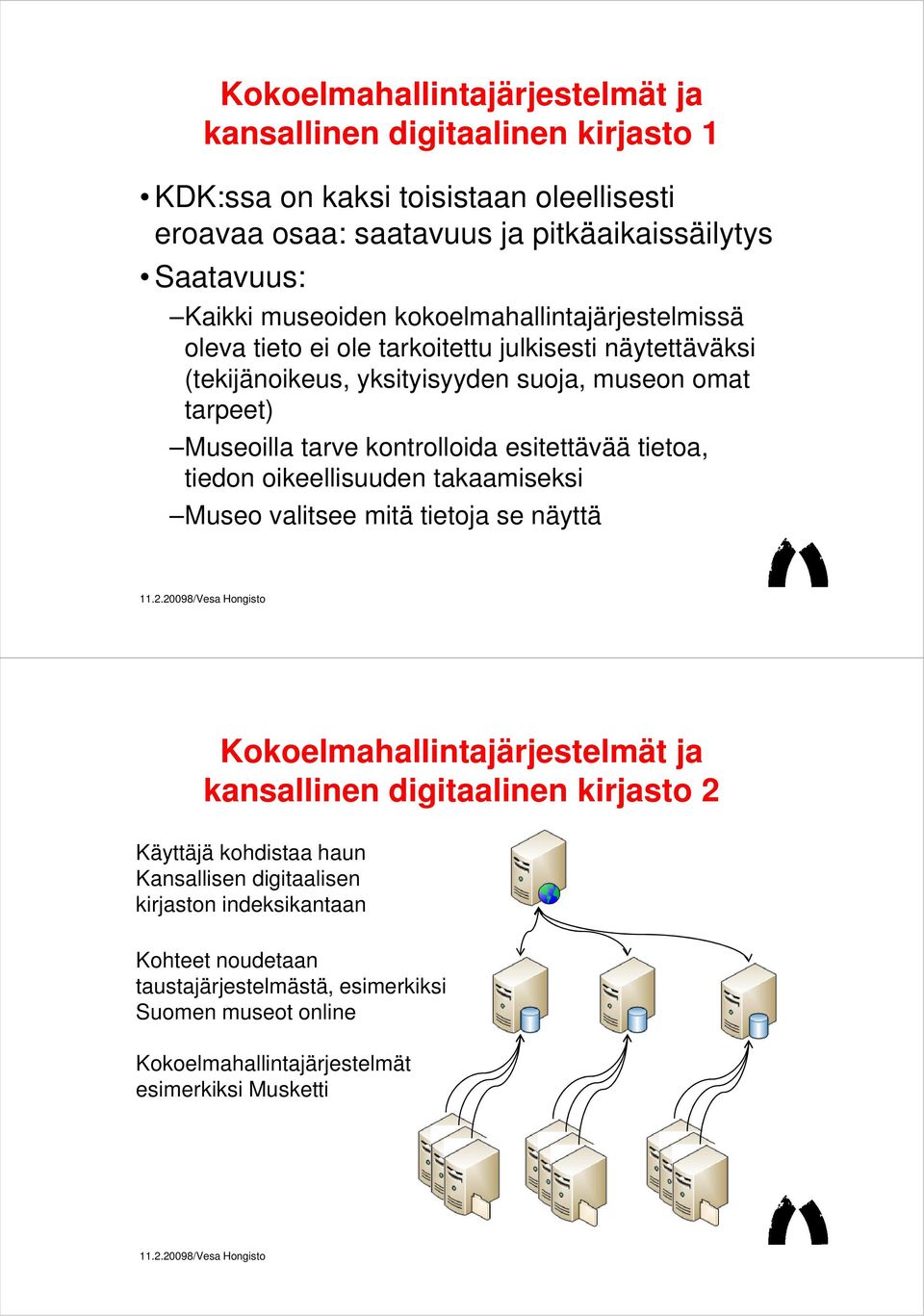 Kokoelmahallintajärjestelmät ja kansallinen digitaalinen kirjasto 1

• KDK:ssa on kaksi toisistaan oleellisesti eroavaa osaa: saatavuus ja pitkäaikaissäilytys

• Saatavuus:

– Kaikki museoiden kokoelmahallintajärjestelmissä oleva tieto ei ole tarkoitettu julkisesti näytettäväksi (tekijänoikeus, yksityisyyden suoja, museon omat tarpeet)

– Museoilla tarve kontrolloida esitettävää tietoa, tiedon oikeellisuuden takaamiseksi

– Museo valitsee mitä tietoja se näyttä

11.2.20098/Vesa Hongisto

Kokoelmahallintajärjestelmät ja kansallinen digitaalinen kirjasto 2

Käyttäjä kohdistaa haun Kansallisen digitaalisen kirjaston indeksikantaan

Kohteet noudetaan taustajärjestelmästä, esimerkiksi Suomen museot online

Kokoelmahallintajärjestelmät esimerkiksi Musketti

11.2.20098/Vesa Hongisto